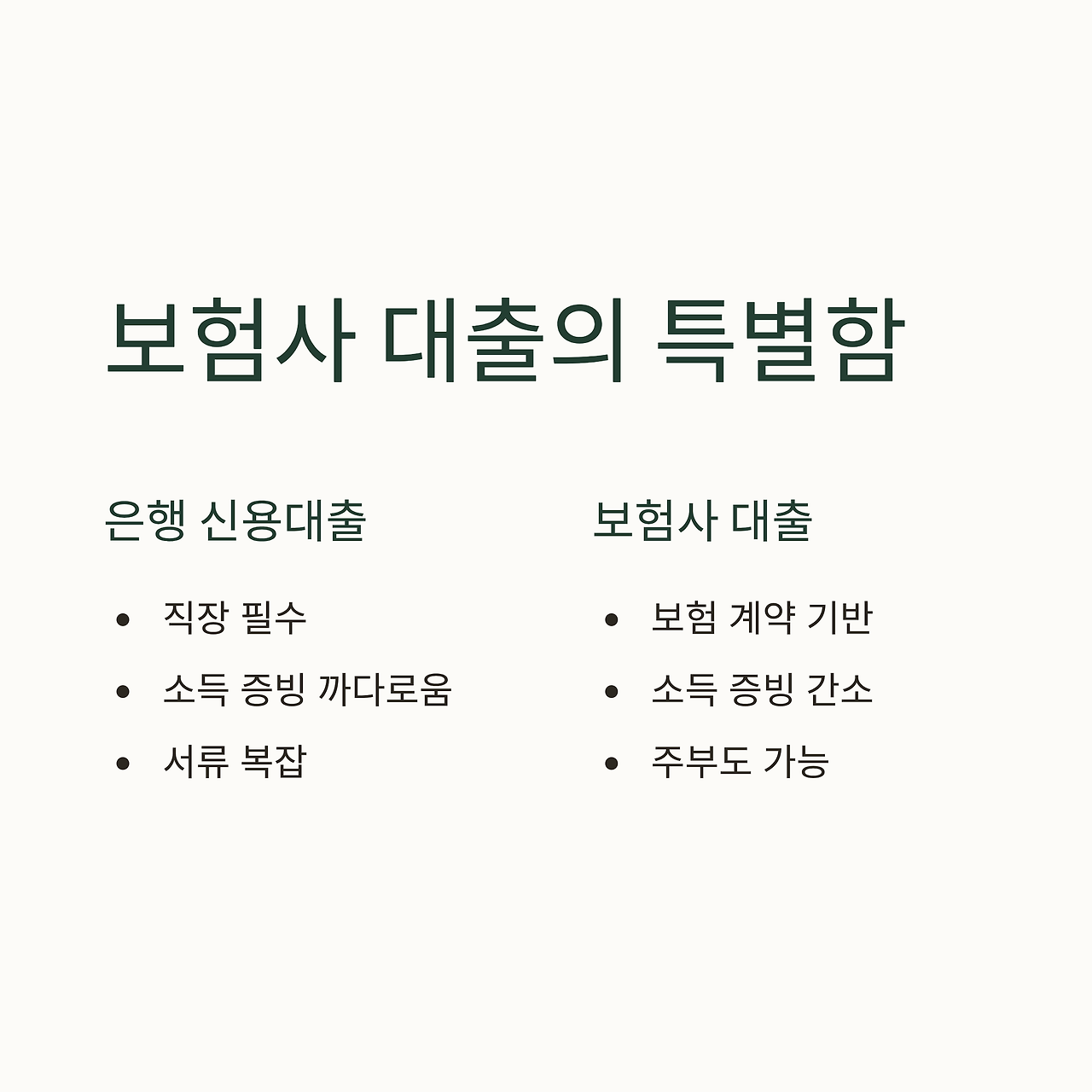 보험사 대출의 특별함

은행 신용대출

• 직장 필수
• 소득 증빙 까다로움
• 서류 복잡

보험사 대출

• 보험 계약 기반
• 소득 증빙 간소
• 주부도 가능